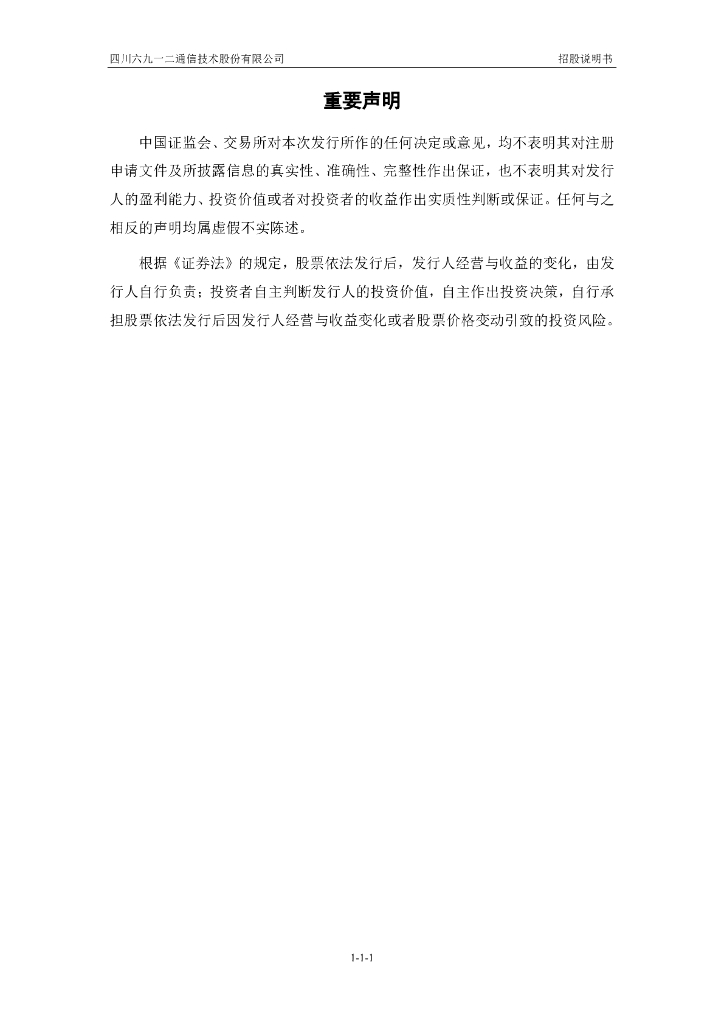 四川六九一二通信技术股份有限公司 招股说明书

重要声明

中国证监会、交易所对本次发行所作的任何决定或意见，均不表明其对注册申请文件及所披露信息的真实性、准确性、完整性作出保证，也不表明其对发行人的盈利能力、投资价值或者对投资者的收益作出实质性判断或保证。任何与之相反的声明均属虚假不实陈述。

根据《证券法》的规定，股票依法发行后，发行人经营与收益的变化，由发行人自行负责；投资者自主判断发行人的投资价值，自主作出投资决策，自行承担股票依法发行后因发行人经营与收益变化或者股票价格变动引致的投资风险。

1-1-1